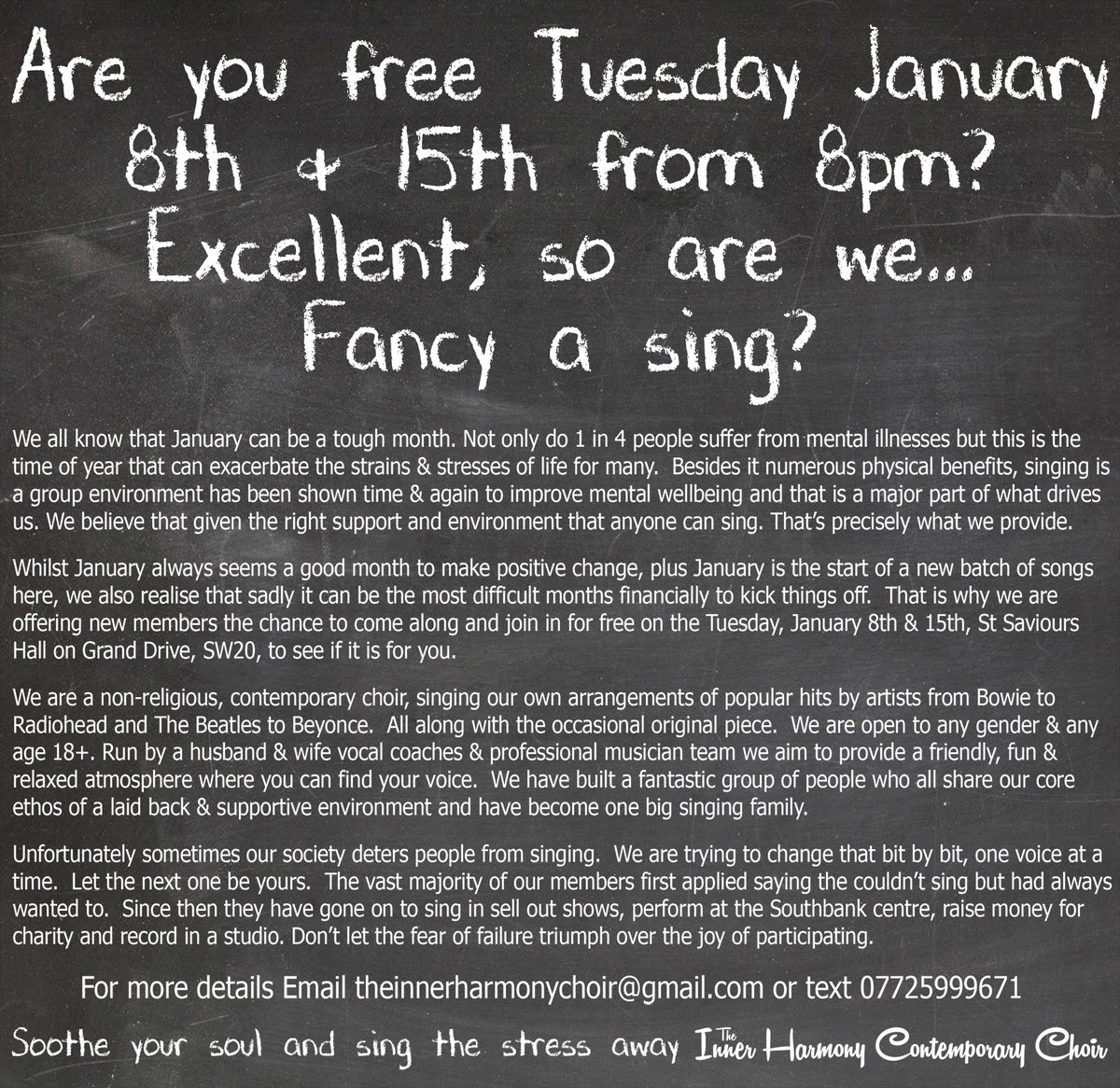 Are you free Tuesday January 8th & 15th from 8pm? Excellent, so are we... Fancy a sing?

We all know that January can be a tough month. Not only do 1 in 4 people suffer from mental illnesses but this is the time of year that can exacerbate the strains & stresses of life for many. Besides it numerous physical benefits, singing is a group environment has been shown time & again to improve mental wellbeing and that is a major part of what drives us. We believe that given the right support and environment that anyone can sing. That's precisely what we provide.

Whilst January always seems a good month to make positive change, plus January is the start of a new batch of songs here, we also realise that sadly it can be the most difficult months financially to kick things off. That is why we are offering new members the chance to come along and join in for free on the Tuesday, January 8th & 15th, St Saviours Hall on Grand Drive, SW20, to see if it is for you.

We are a non-religious, contemporary choir, singing our own arrangements of popular hits by artists from Bowie to Radiohead and The Beatles to Beyonce. All along with the occasional original piece. We are open to any gender & any age 18+. Run by a husband & wife vocal coaches & professional musician team we aim to provide a friendly, fun & relaxed atmosphere where you can find your voice. We have built a fantastic group of people who all share our core ethos of a laid back & supportive environment and have become one big singing family.

Unfortunately sometimes our society deters people from singing. We are trying to change that bit by bit, one voice at a time. Let the next one be yours. The vast majority of our members first applied saying the couldn't sing but had always wanted to. Since then they have gone on to sing in sell out shows, perform at the Southbank centre, raise money for charity and record in a studio. Don't let the fear of failure triumph over the joy of participating.

For more details Email theinnerharmonychoir@gmail.com or text 07725999671

Soothe your soul and sing the stress away The Inner Harmony Contemporary Choir